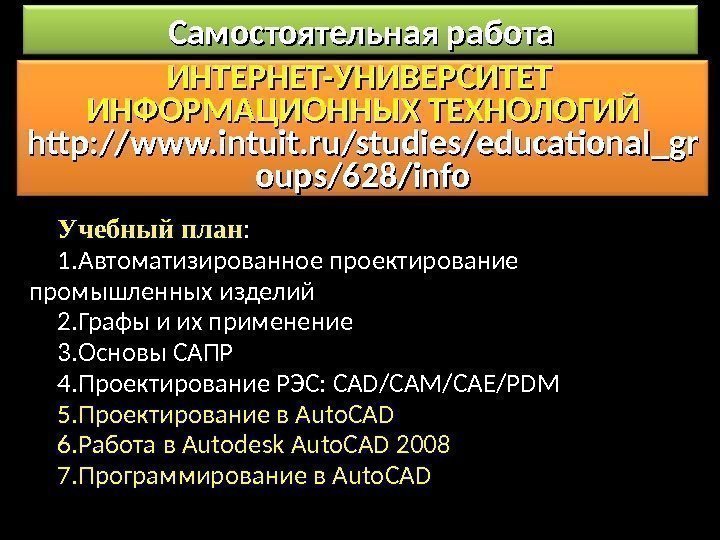 Самостоятельная работа

ИНТЕРНЕТ-УНИВЕРСИТЕТ ИНФОРМАЦИОННЫХ ТЕХНОЛОГИЙ
http://www.intuit.ru/studies/educational_groups/628/info

Учебный план:
1.Автоматизированное проектирование промышленных изделий
2.Графы и их применение
3.Основы САПР
4.Проектирование РЭС: CAD/CAM/CAE/PDM
5.Проектирование в AutoCAD
6.Работа в Autodesk AutoCAD 2008
7.Программирование в AutoCAD